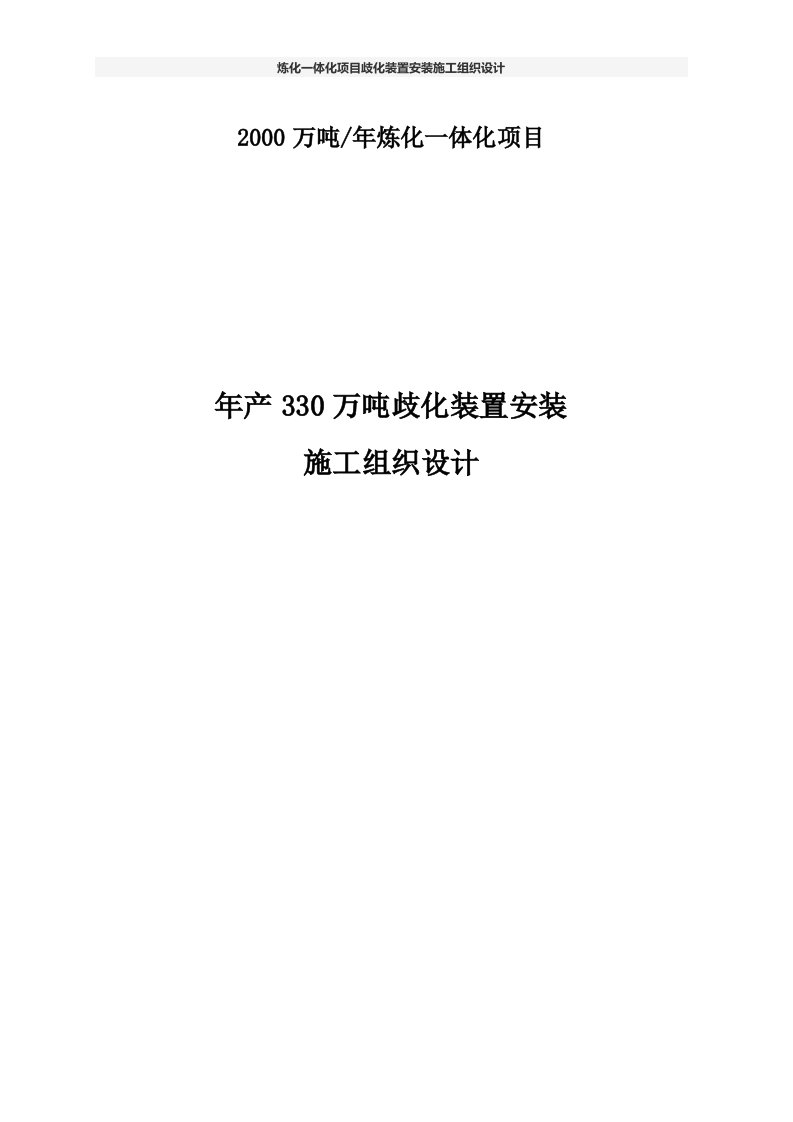 炼化一体化项目歧化装置安装施工组织设计

2000 万吨/年炼化一体化项目

年产 330 万吨歧化装置安装

施工组织设计